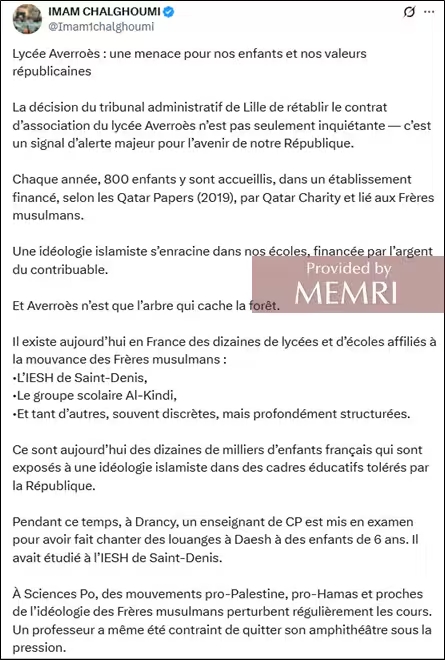 IMAM CHALGHOUMI
@Imam1chalghoumi

Lycée Averroès : une menace pour nos enfants et nos valeurs républicaines

La décision du tribunal administratif de Lille de rétablir le contrat d'association du lycée Averroès n'est pas seulement inquiétante — c'est un signal d'alerte majeur pour l'avenir de notre République.

Chaque année, 800 enfants y sont accueillis, dans un établissement financé, selon les Qatar Papers (2019), par Qatar Charity et lié aux Frères musulmans.

Une idéologie islamiste s'enracine dans nos écoles, financée par l'argent du contribuable.

Provided by
MEMRI

Et Averroès n'est que l'arbre qui cache la forêt.

Il existe aujourd'hui en France des dizaines de lycées et d'écoles affiliés à la mouvance des Frères musulmans :
•L'IESH de Saint-Denis,
•Le groupe scolaire Al-Kindi,
•Et tant d'autres, souvent discrètes, mais profondément structurées.

Ce sont aujourd'hui des dizaines de milliers d'enfants français qui sont exposés à une idéologie islamiste dans des cadres éducatifs tolérés par la République.

Pendant ce temps, à Drancy, un enseignant de CP est mis en examen pour avoir fait chanter des louanges à Daesh à des enfants de 6 ans. Il avait étudié à l'IESH de Saint-Denis.

À Sciences Po, des mouvements pro-Palestine, pro-Hamas et proches de l'idéologie des Frères musulmans perturbent régulièrement les cours. Un professeur a même été contraint de quitter son amphithéâtre sous la pression.